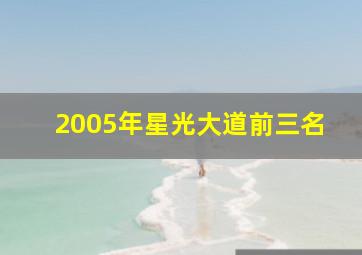 2005年星光大道前三名